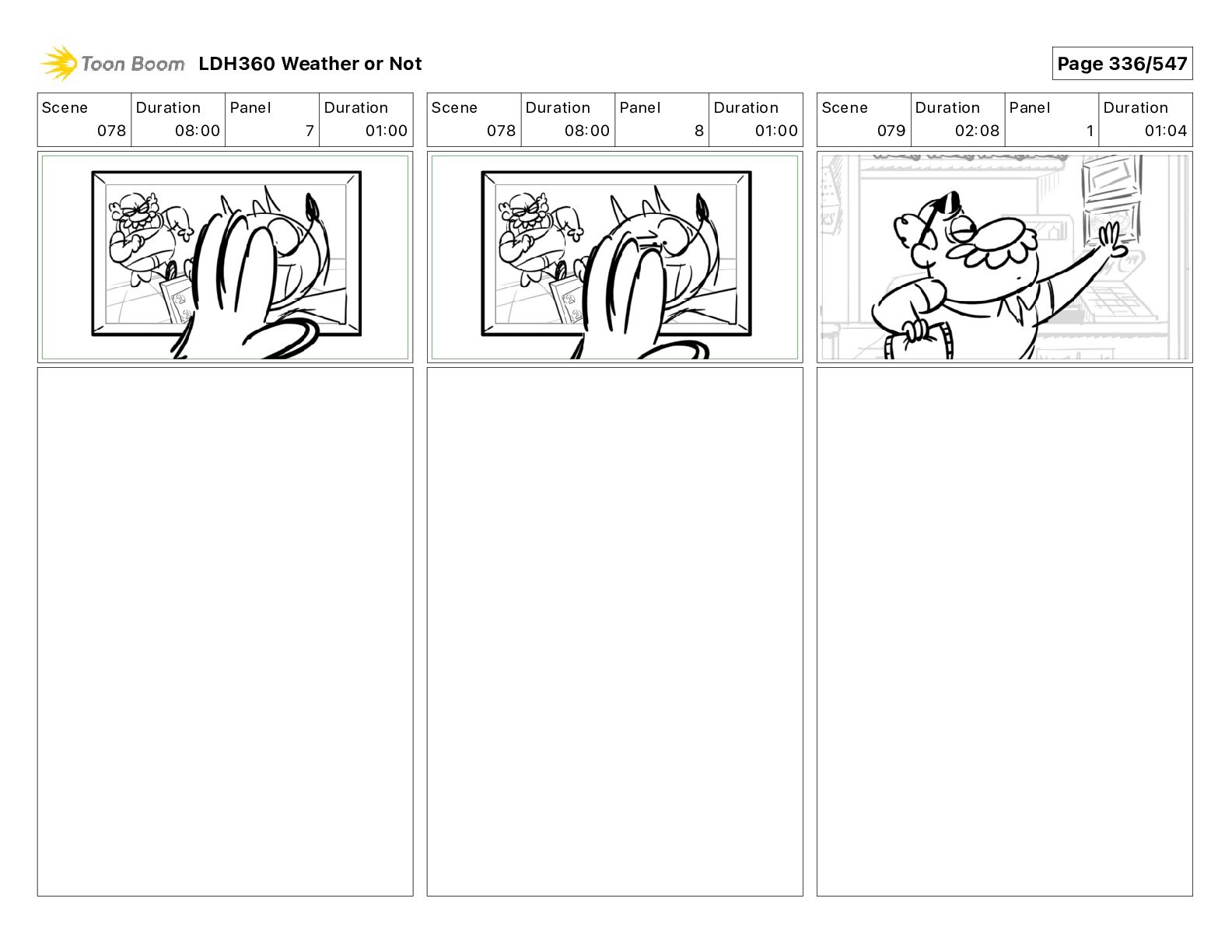 Toon Boom LDH360 Weather or Not

Page 336/547

| Scene | Duration | Panel | Duration |
|---|---|---|---|
| 078 | 08:00 | 7 | 01:00 |

| Scene | Duration | Panel | Duration |
|---|---|---|---|
| 078 | 08:00 | 8 | 01:00 |

| Scene | Duration | Panel | Duration |
|---|---|---|---|
| 079 | 02:08 | 1 | 01:04 |